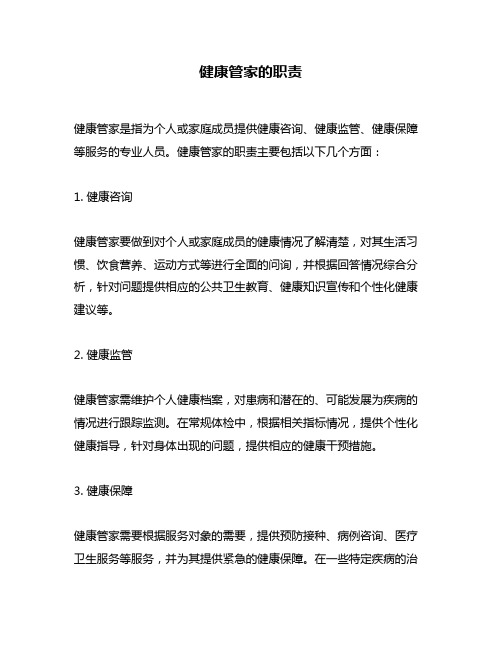 健康管家的职责

健康管家是指为个人或家庭成员提供健康咨询、健康监管、健康保障等服务的专业人员。健康管家的职责主要包括以下几个方面：

1. 健康咨询

健康管家要做到对个人或家庭成员的健康情况了解清楚，对其生活习惯、饮食营养、运动方式等进行全面的问询，并根据回答情况综合分析，针对问题提供相应的公共卫生教育、健康知识宣传和个性化健康建议等。

2. 健康监管

健康管家需维护个人健康档案，对患病和潜在的、可能发展为疾病的情况进行跟踪监测。在常规体检中，根据相关指标情况，提供个性化健康指导，针对身体出现的问题，提供相应的健康干预措施。

3. 健康保障

健康管家需要根据服务对象的需要，提供预防接种、病例咨询、医疗卫生服务等服务，并为其提供紧急的健康保障。在一些特定疾病的治